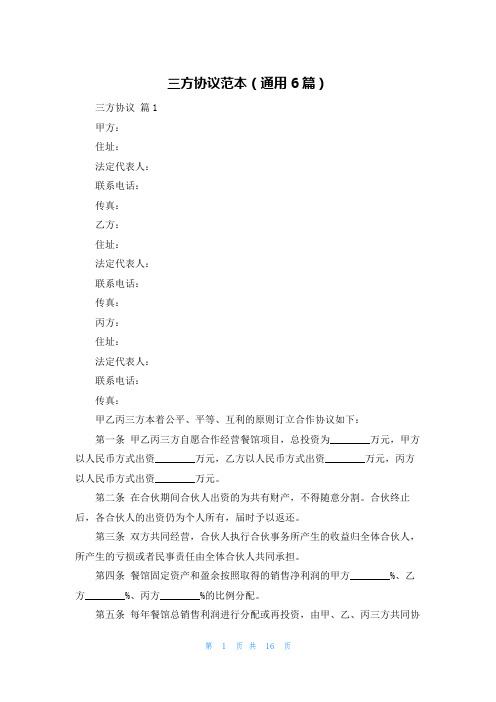 三方协议范本（通用6篇）

三方协议 篇1

甲方：

住址：

法定代表人：

联系电话：

传真：

乙方：

住址：

法定代表人：

联系电话：

传真：

丙方：

住址：

法定代表人：

联系电话：

传真：

甲乙丙三方本着公平、平等、互利的原则订立合作协议如下：

第一条 甲乙丙三方自愿合作经营餐馆项目，总投资为________万元，甲方以人民币方式出资________万元，乙方以人民币方式出资________万元，丙方以人民币方式出资________万元。

第二条 在合伙期间合伙人出资的为共有财产，不得随意分割。合伙终止后，各合伙人的出资仍为个人所有，届时予以返还。

第三条 双方共同经营，合伙人执行合伙事务所产生的收益归全体合伙人，所产生的亏损或者民事责任由全体合伙人共同承担。

第四条 餐馆固定资产和盈余按照取得的销售净利润的甲方________%、乙方________%、丙方________%的比例分配。

第五条 每年餐馆总销售利润进行分配或再投资，由甲、乙、丙三方共同协

第 1 页 共 16 页